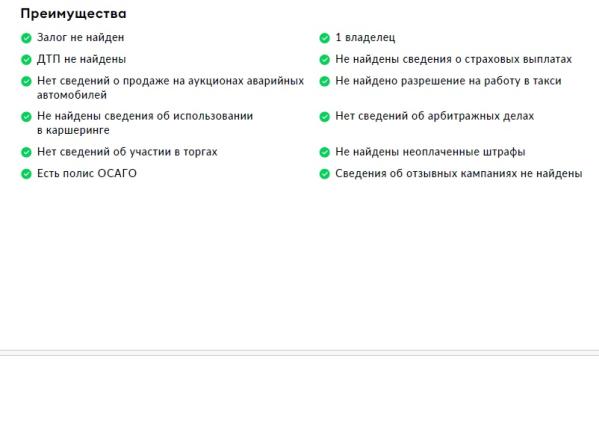 Преимущества

Залог не найден

ДТП не найдены

Нет сведений о продаже на аукционах аварийных автомобилей

Не найдены сведения об использовании в каршеринге

Нет сведений об участии в торгах

Есть полис ОСАГО

1 владелец

Не найдены сведения о страховых выплатах

Не найдено разрешение на работу в такси

Нет сведений об арбитражных делах

Не найдены неоплаченные штрафы

Сведения об отзывных кампаниях не найдены